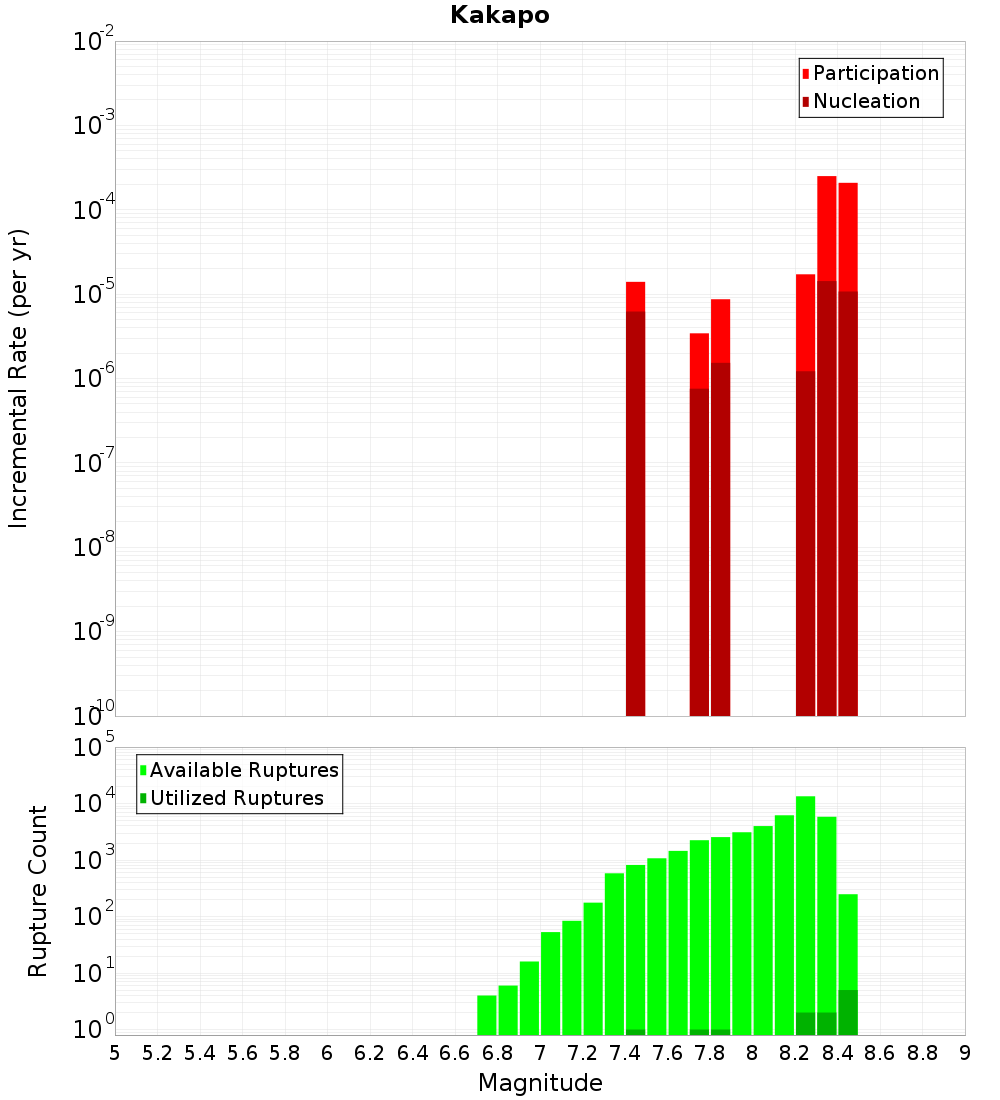 Kakapo

Participation
Nucleation

Incremental Rate (per yr)

$10^{-2}$
$10^{-3}$
$10^{-4}$
$10^{-5}$
$10^{-6}$
$10^{-7}$
$10^{-8}$
$10^{-9}$
$10^{-10}$

Available Ruptures
Utilized Ruptures

Rupture Count

$10^{5}$
$10^{4}$
$10^{3}$
$10^{2}$
$10^{1}$
$10^{0}$

5 5.2 5.4 5.6 5.8 6 6.2 6.4 6.6 6.8 7 7.2 7.4 7.6 7.8 8 8.2 8.4 8.6 8.8 9

Magnitude